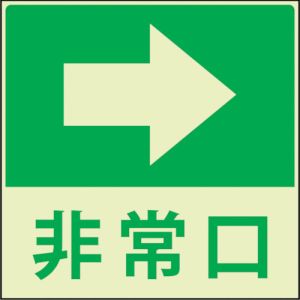 非常口